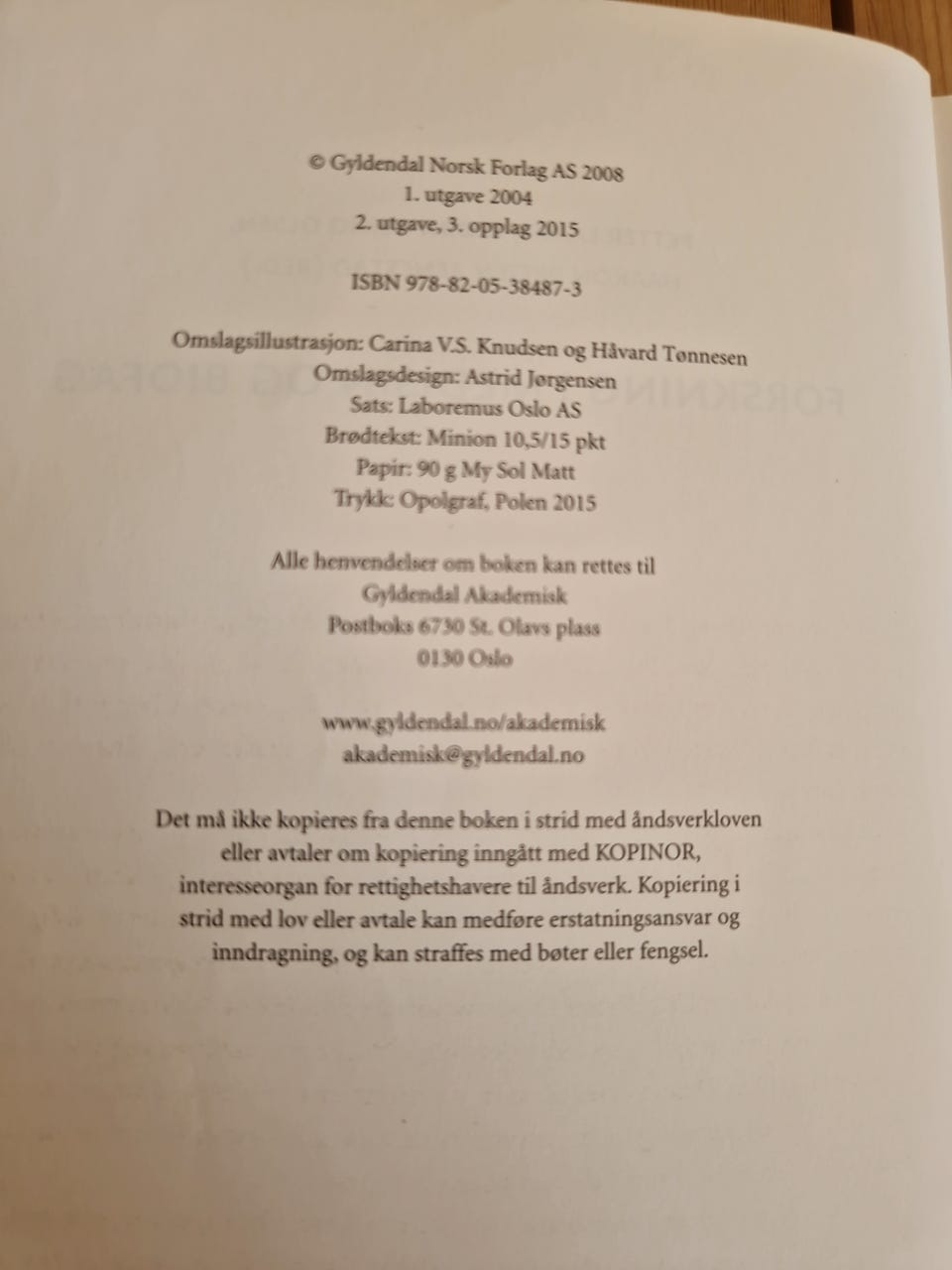 © Gyldendal Norsk Forlag AS 2008
1. utgave 2004
2. utgave, 3. opplag 2015

ISBN 978-82-05-38487-3

Omslagsillustrasjon: Carina V.S. Knudsen og Håvard Tønnesen
Omslagsdesign: Astrid Jørgensen
Sats: Laboremus Oslo AS
Brødtekst: Minion 10,5/15 pkt
Papir: 90 g My Sol Matt
Trykk: Opolgraf, Polen 2015

Alle henvendelser om boken kan rettes til
Gyldendal Akademisk
Postboks 6730 St. Olavs plass
0130 Oslo

www.gyldendal.no/akademisk
akademisk@gyldendal.no

Det må ikke kopieres fra denne boken i strid med åndsverkloven eller avtaler om kopiering inngått med KOPINOR, interesseorgan for rettighetshavere til åndsverk. Kopiering i strid med lov eller avtale kan medføre erstatningsansvar og inndragning, og kan straffes med bøter eller fengsel.